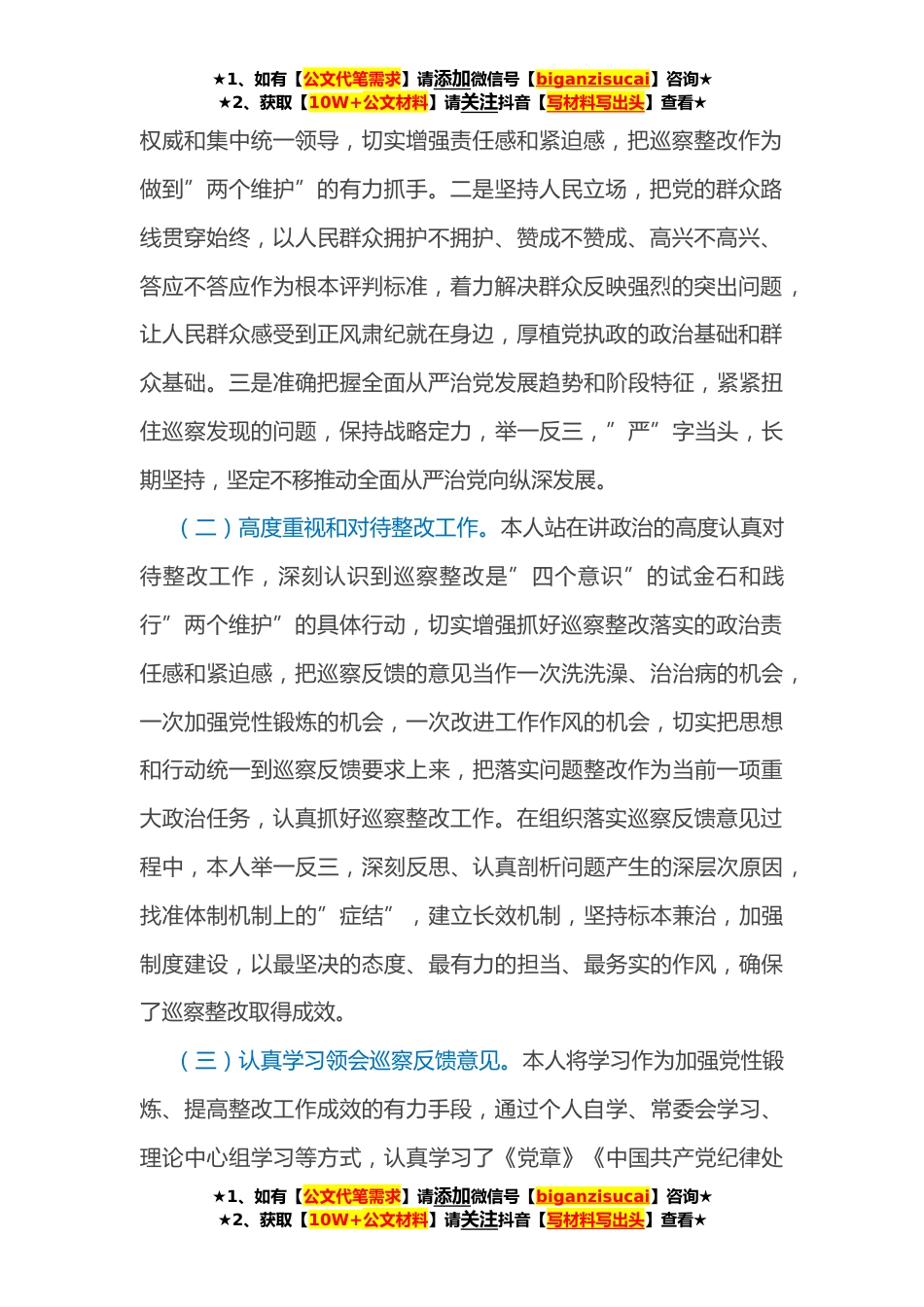 ★1、如有【公文代笔需求】请添加微信号【biganzisucai】咨询★
★2、获取【10W+公文材料】请关注抖音【写材料写出头】查看★

权威和集中统一领导，切实增强责任感和紧迫感，把巡察整改作为做到”两个维护”的有力抓手。二是坚持人民立场，把党的群众路线贯穿始终，以人民群众拥护不拥护、赞成不赞成、高兴不高兴、答应不答应作为根本评判标准，着力解决群众反映强烈的突出问题，让人民群众感受到正风肃纪就在身边，厚植党执政的政治基础和群众基础。三是准确把握全面从严治党发展趋势和阶段特征，紧紧扭住巡察发现的问题，保持战略定力，举一反三，”严”字当头，长期坚持，坚定不移推动全面从严治党向纵深发展。

（二）高度重视和对待整改工作。本人站在讲政治的高度认真对待整改工作，深刻认识到巡察整改是”四个意识”的试金石和践行”两个维护”的具体行动，切实增强抓好巡察整改落实的政治责任感和紧迫感，把巡察反馈的意见当作一次洗洗澡、治治病的机会，一次加强党性锻炼的机会，一次改进工作作风的机会，切实把思想和行动统一到巡察反馈要求上来，把落实问题整改作为当前一项重大政治任务，认真抓好巡察整改工作。在组织落实巡察反馈意见过程中，本人举一反三，深刻反思、认真剖析问题产生的深层次原因，找准体制机制上的”症结”，建立长效机制，坚持标本兼治，加强制度建设，以最坚决的态度、最有力的担当、最务实的作风，确保了巡察整改取得成效。

（三）认真学习领会巡察反馈意见。本人将学习作为加强党性锻炼、提高整改工作成效的有力手段，通过个人自学、常委会学习、理论中心组学习等方式，认真学习了《党章》《中国共产党纪律处

★1、如有【公文代笔需求】请添加微信号【biganzisucai】咨询★
★2、获取【10W+公文材料】请关注抖音【写材料写出头】查看★